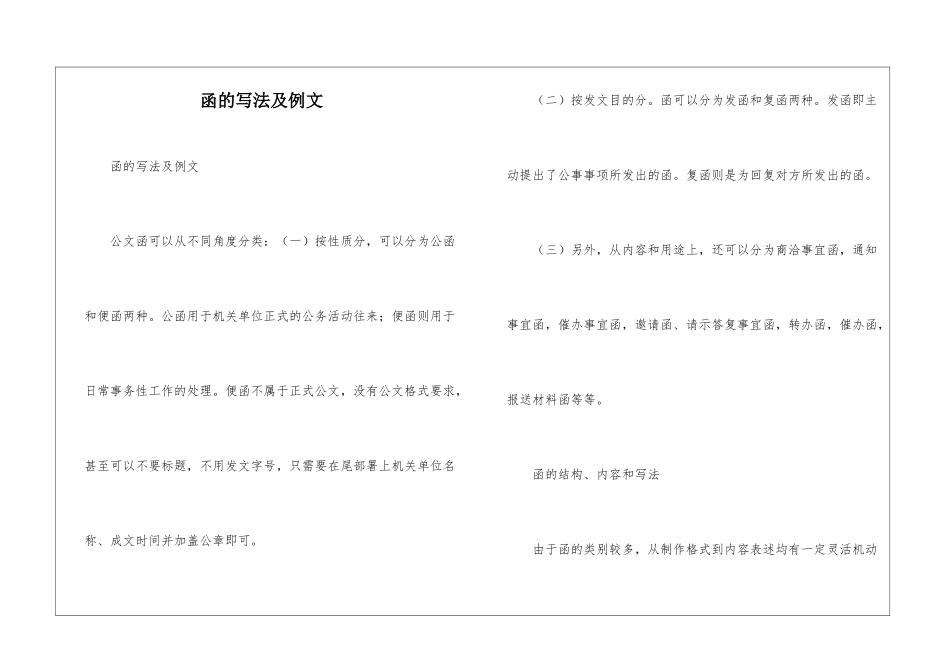 函的写法及例文

函的写法及例文

公文函可以从不同角度分类：（一）按性质分，可以分为公函和便函两种。公函用于机关单位正式的公务活动往来；便函则用于日常事务性工作的处理。便函不属于正式公文，没有公文格式要求，甚至可以不要标题，不用发文字号，只需要在尾部署上机关单位名称、成文时间并加盖公章即可。

（二）按发文目的分。函可以分为发函和复函两种。发函即主动提出了公事事项所发出的函。复函则是为回复对方所发出的函。

（三）另外，从内容和用途上，还可以分为商洽事宜函，通知事宜函，催办事宜函，邀请函、请示答复事宜函，转办函，催办函，报送材料函等等。

函的结构、内容和写法

由于函的类别较多，从制作格式到内容表述均有一定灵活机动